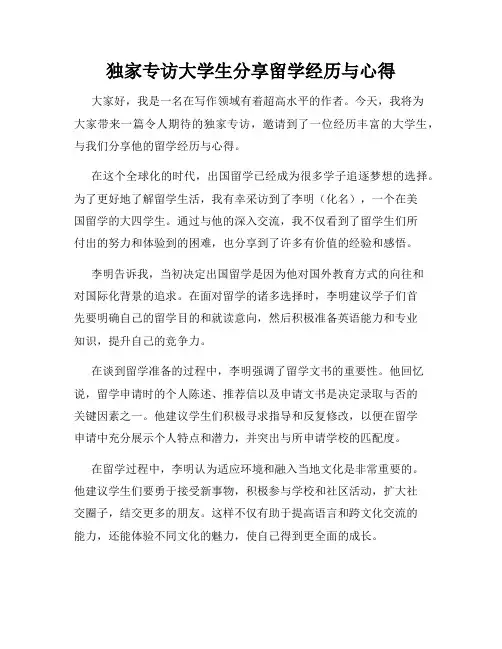 独家专访大学生分享留学经历与心得

大家好，我是一名在写作领域有着超高水平的作者。今天，我将为大家带来一篇令人期待的独家专访，邀请到了一位经历丰富的大学生，与我们分享他的留学经历与心得。

在这个全球化的时代，出国留学已经成为很多学子追逐梦想的选择。为了更好地了解留学生活，我有幸采访到了李明（化名），一个在美国留学的大四学生。通过与他的深入交流，我不仅看到了留学生们所付出的努力和体验到的困难，也分享到了许多有价值的经验和感悟。

李明告诉我，当初决定出国留学是因为他对国外教育方式的向往和对国际化背景的追求。在面对留学的诸多选择时，李明建议学子们首先要明确自己的留学目的和就读意向，然后积极准备英语能力和专业知识，提升自己的竞争力。

在谈到留学准备的过程中，李明强调了留学文书的重要性。他回忆说，留学申请时的个人陈述、推荐信以及申请文书是决定录取与否的关键因素之一。他建议学生们积极寻求指导和反复修改，以便在留学申请中充分展示个人特点和潜力，并突出与所申请学校的匹配度。

在留学过程中，李明认为适应环境和融入当地文化是非常重要的。他建议学生们要勇于接受新事物，积极参与学校和社区活动，扩大社交圈子，结交更多的朋友。这样不仅有助于提高语言和跨文化交流的能力，还能体验不同文化的魅力，使自己得到更全面的成长。